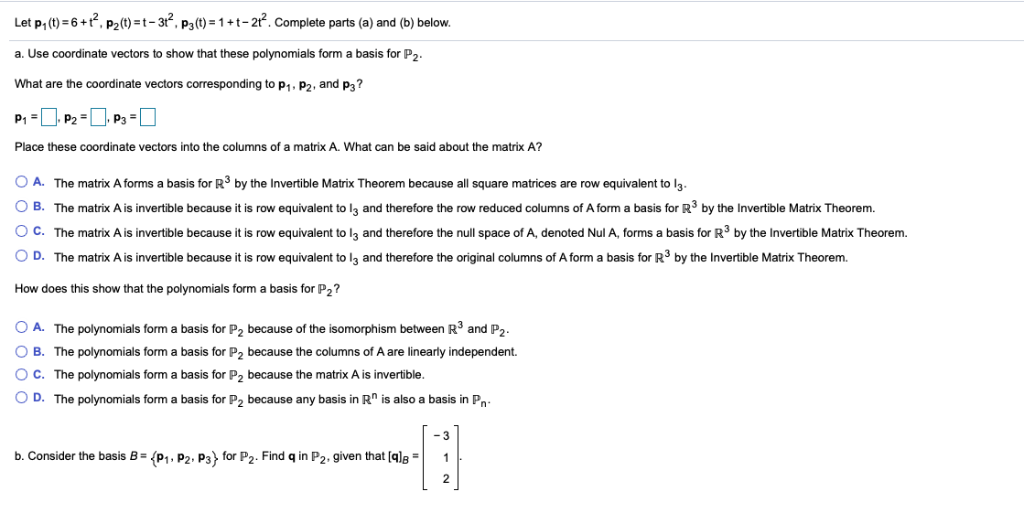 Let $\mathbf{p}_1(t) = 6 + t^2$, $\mathbf{p}_2(t) = t - 3t^2$, $\mathbf{p}_3(t) = 1 + t - 2t^2$. Complete parts (a) and (b) below.

a. Use coordinate vectors to show that these polynomials form a basis for $\mathbb{P}_2$.

What are the coordinate vectors corresponding to $\mathbf{p}_1$, $\mathbf{p}_2$, and $\mathbf{p}_3$?

$\mathbf{p}_1 = \square$, $\mathbf{p}_2 = \square$, $\mathbf{p}_3 = \square$

Place these coordinate vectors into the columns of a matrix A. What can be said about the matrix A?

A. The matrix A forms a basis for $\mathbb{R}^3$ by the Invertible Matrix Theorem because all square matrices are row equivalent to $I_3$.

B. The matrix A is invertible because it is row equivalent to $I_3$ and therefore the row reduced columns of A form a basis for $\mathbb{R}^3$ by the Invertible Matrix Theorem.

C. The matrix A is invertible because it is row equivalent to $I_3$ and therefore the null space of A, denoted Nul A, forms a basis for $\mathbb{R}^3$ by the Invertible Matrix Theorem.

D. The matrix A is invertible because it is row equivalent to $I_3$ and therefore the original columns of A form a basis for $\mathbb{R}^3$ by the Invertible Matrix Theorem.

How does this show that the polynomials form a basis for $\mathbb{P}_2$?

A. The polynomials form a basis for $\mathbb{P}_2$ because of the isomorphism between $\mathbb{R}^3$ and $\mathbb{P}_2$.

B. The polynomials form a basis for $\mathbb{P}_2$ because the columns of A are linearly independent.

C. The polynomials form a basis for $\mathbb{P}_2$ because the matrix A is invertible.

D. The polynomials form a basis for $\mathbb{P}_2$ because any basis in $\mathbb{R}^n$ is also a basis in $\mathbb{P}_n$.

b. Consider the basis $B = \{\mathbf{p}_1, \mathbf{p}_2, \mathbf{p}_3\}$ for $\mathbb{P}_2$. Find $\mathbf{q}$ in $\mathbb{P}_2$, given that $[\mathbf{q}]_B = \begin{bmatrix} -3 \\ 1 \\ 2 \end{bmatrix}$.